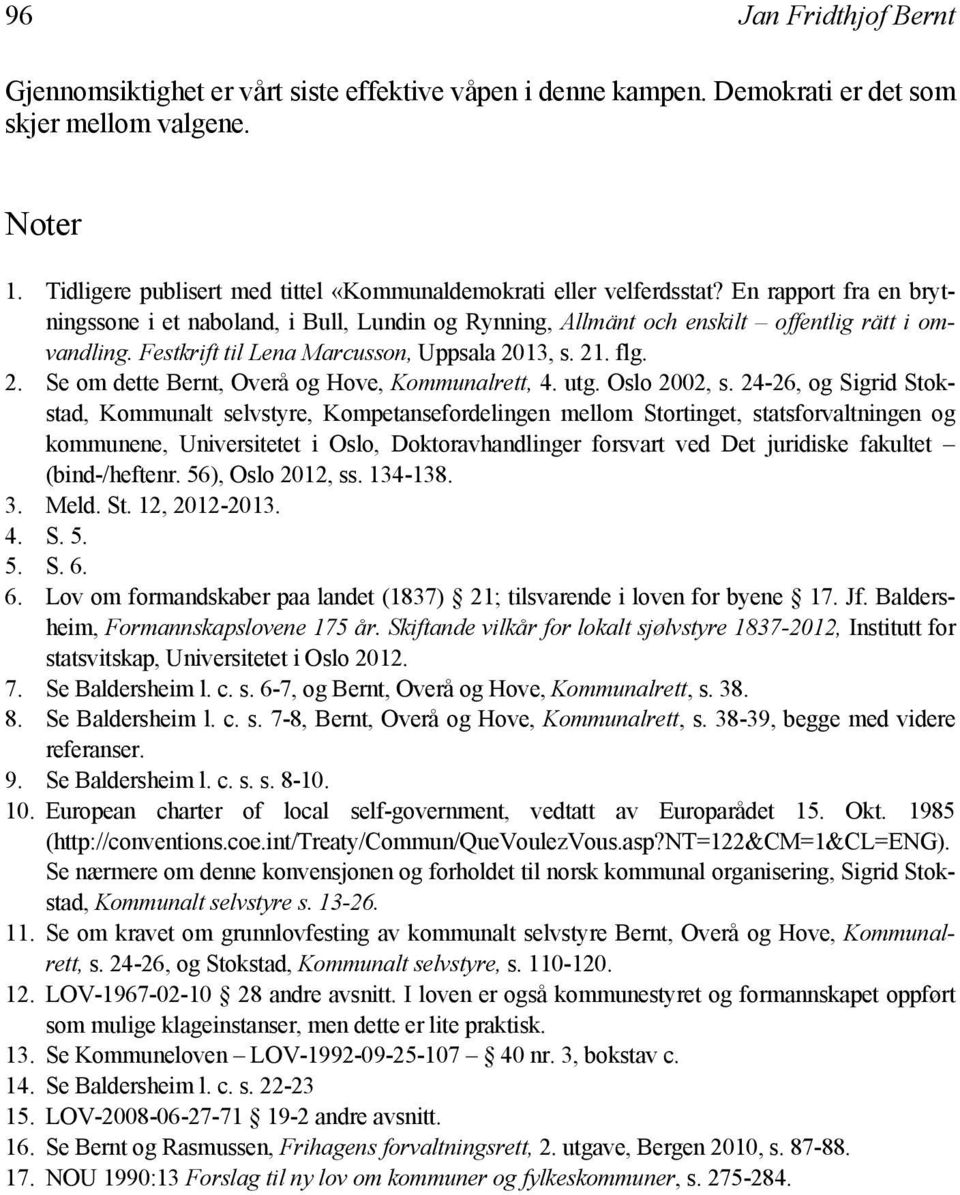 96 Jan Fridthjof Bernt

Gjennomsiktighet er vårt siste effektive våpen i denne kampen. Demokrati er det som skjer mellom valgene.

Noter

1. Tidligere publisert med tittel «Kommunaldemokrati eller velferdsstat? En rapport fra en brytningssone i et naboland, i Bull, Lundin og Rynning, Allmänt och enskilt – offentlig rätt i omvandling. Festkrift til Lena Marcusson, Uppsala 2013, s. 21. flg.
2. Se om dette Bernt, Overå og Hove, Kommunalrett, 4. utg. Oslo 2002, s. 24-26, og Sigrid Stokstad, Kommunalt selvstyre, Kompetansefordelingen mellom Stortinget, statsforvaltningen og kommunene, Universitetet i Oslo, Doktoravhandlinger forsvart ved Det juridiske fakultet – (bind-/heftenr. 56), Oslo 2012, ss. 134-138.
3. Meld. St. 12, 2012-2013.
4. S. 5.
5. S. 6.
6. Lov om formandskaber paa landet (1837) § 21; tilsvarende i loven for byene § 17. Jf. Baldersheim, Formannskapslovene 175 år. Skiftande vilkår for lokalt sjølvstyre 1837-2012, Institutt for statsvitskap, Universitetet i Oslo 2012.
7. Se Baldersheim l. c. s. 6-7, og Bernt, Overå og Hove, Kommunalrett, s. 38.
8. Se Baldersheim l. c. s. 7-8, Bernt, Overå og Hove, Kommunalrett, s. 38-39, begge med videre referanser.
9. Se Baldersheim l. c. s. s. 8-10.
10. European charter of local self-government, vedtatt av Europarådet 15. Okt. 1985 (http://conventions.coe.int/Treaty/Commun/QueVoulezVous.asp?NT=122&CM=1&CL=ENG). Se nærmere om denne konvensjonen og forholdet til norsk kommunal organisering, Sigrid Stokstad, Kommunalt selvstyre s. 13-26.
11. Se om kravet om grunnlovfesting av kommunalt selvstyre Bernt, Overå og Hove, Kommunalrett, s. 24-26, og Stokstad, Kommunalt selvstyre, s. 110-120.
12. LOV-1967-02-10 § 28 andre avsnitt. I loven er også kommunestyret og formannskapet oppført som mulige klageinstanser, men dette er lite praktisk.
13. Se Kommuneloven – LOV-1992-09-25-107 – § 40 nr. 3, bokstav c.
14. Se Baldersheim l. c. s. 22-23
15. LOV-2008-06-27-71 § 19-2 andre avsnitt.
16. Se Bernt og Rasmussen, Frihagens forvaltningsrett, 2. utgave, Bergen 2010, s. 87-88.
17. NOU 1990:13 Forslag til ny lov om kommuner og fylkeskommuner, s. 275-284.